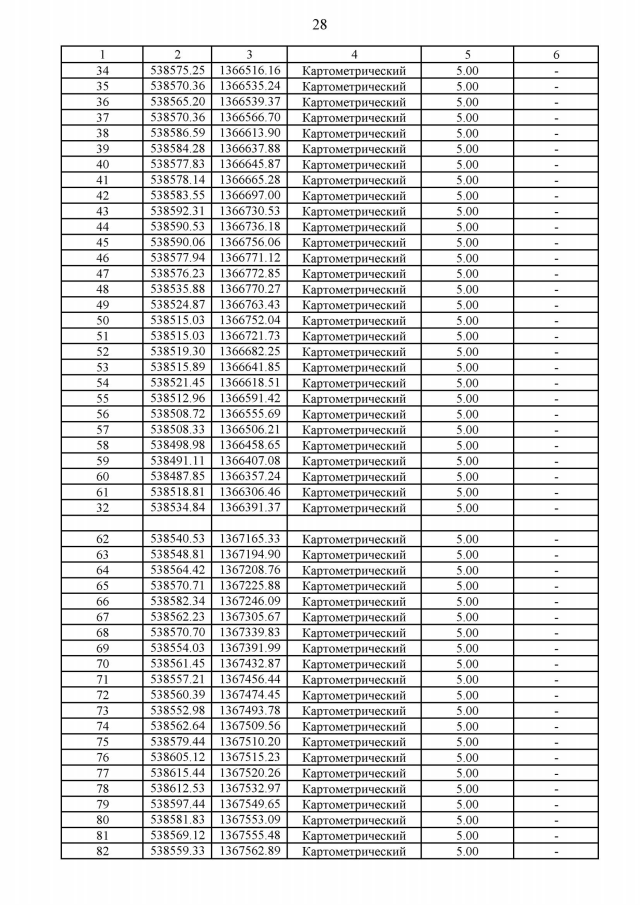 28

| 1 | 2 | 3 | 4 | 5 | 6 |
|---|---|---|---|---|---|
| 34 | 538575.25 | 1366516.16 | Картометрический | 5.00 | - |
| 35 | 538570.36 | 1366535.24 | Картометрический | 5.00 | - |
| 36 | 538565.20 | 1366539.37 | Картометрический | 5.00 | - |
| 37 | 538570.36 | 1366566.70 | Картометрический | 5.00 | - |
| 38 | 538586.59 | 1366613.90 | Картометрический | 5.00 | - |
| 39 | 538584.28 | 1366637.88 | Картометрический | 5.00 | - |
| 40 | 538577.83 | 1366645.87 | Картометрический | 5.00 | - |
| 41 | 538578.14 | 1366665.28 | Картометрический | 5.00 | - |
| 42 | 538583.55 | 1366697.00 | Картометрический | 5.00 | - |
| 43 | 538592.31 | 1366730.53 | Картометрический | 5.00 | - |
| 44 | 538590.53 | 1366736.18 | Картометрический | 5.00 | - |
| 45 | 538590.06 | 1366756.06 | Картометрический | 5.00 | - |
| 46 | 538577.94 | 1366771.12 | Картометрический | 5.00 | - |
| 47 | 538576.23 | 1366772.85 | Картометрический | 5.00 | - |
| 48 | 538535.88 | 1366770.27 | Картометрический | 5.00 | - |
| 49 | 538524.87 | 1366763.43 | Картометрический | 5.00 | - |
| 50 | 538515.03 | 1366752.04 | Картометрический | 5.00 | - |
| 51 | 538515.03 | 1366721.73 | Картометрический | 5.00 | - |
| 52 | 538519.30 | 1366682.25 | Картометрический | 5.00 | - |
| 53 | 538515.89 | 1366641.85 | Картометрический | 5.00 | - |
| 54 | 538521.45 | 1366618.51 | Картометрический | 5.00 | - |
| 55 | 538512.96 | 1366591.42 | Картометрический | 5.00 | - |
| 56 | 538508.72 | 1366555.69 | Картометрический | 5.00 | - |
| 57 | 538508.33 | 1366506.21 | Картометрический | 5.00 | - |
| 58 | 538498.98 | 1366458.65 | Картометрический | 5.00 | - |
| 59 | 538491.11 | 1366407.08 | Картометрический | 5.00 | - |
| 60 | 538487.85 | 1366357.24 | Картометрический | 5.00 | - |
| 61 | 538518.81 | 1366306.46 | Картометрический | 5.00 | - |
| 32 | 538534.84 | 1366391.37 | Картометрический | 5.00 | - |
| | | | | | |
| 62 | 538540.53 | 1367165.33 | Картометрический | 5.00 | - |
| 63 | 538548.81 | 1367194.90 | Картометрический | 5.00 | - |
| 64 | 538564.42 | 1367208.76 | Картометрический | 5.00 | - |
| 65 | 538570.71 | 1367225.88 | Картометрический | 5.00 | - |
| 66 | 538582.34 | 1367246.09 | Картометрический | 5.00 | - |
| 67 | 538562.23 | 1367305.67 | Картометрический | 5.00 | - |
| 68 | 538570.70 | 1367339.83 | Картометрический | 5.00 | - |
| 69 | 538554.03 | 1367391.99 | Картометрический | 5.00 | - |
| 70 | 538561.45 | 1367432.87 | Картометрический | 5.00 | - |
| 71 | 538557.21 | 1367456.44 | Картометрический | 5.00 | - |
| 72 | 538560.39 | 1367474.45 | Картометрический | 5.00 | - |
| 73 | 538552.98 | 1367493.78 | Картометрический | 5.00 | - |
| 74 | 538562.64 | 1367509.56 | Картометрический | 5.00 | - |
| 75 | 538579.44 | 1367510.20 | Картометрический | 5.00 | - |
| 76 | 538605.12 | 1367515.23 | Картометрический | 5.00 | - |
| 77 | 538615.44 | 1367520.26 | Картометрический | 5.00 | - |
| 78 | 538612.53 | 1367532.97 | Картометрический | 5.00 | - |
| 79 | 538597.44 | 1367549.65 | Картометрический | 5.00 | - |
| 80 | 538581.83 | 1367553.09 | Картометрический | 5.00 | - |
| 81 | 538569.12 | 1367555.48 | Картометрический | 5.00 | - |
| 82 | 538559.33 | 1367562.89 | Картометрический | 5.00 | - |